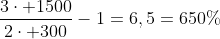 $\frac{3 \cdot +1500}{2 \cdot +300} - 1 = 6,5 = 650\%$